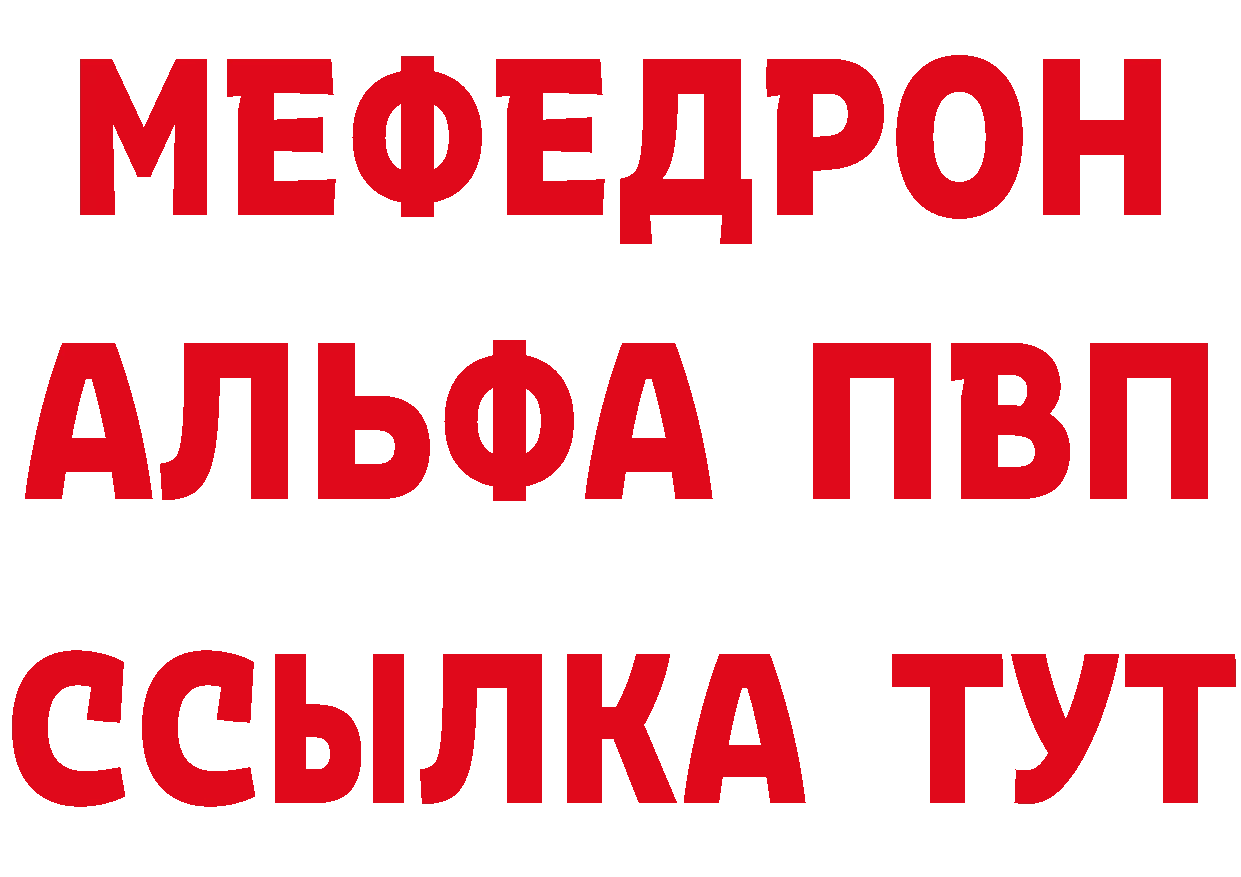 МЕФЕДРОН
АЛЬФА ПВП
ССЫЛКА ТУТ